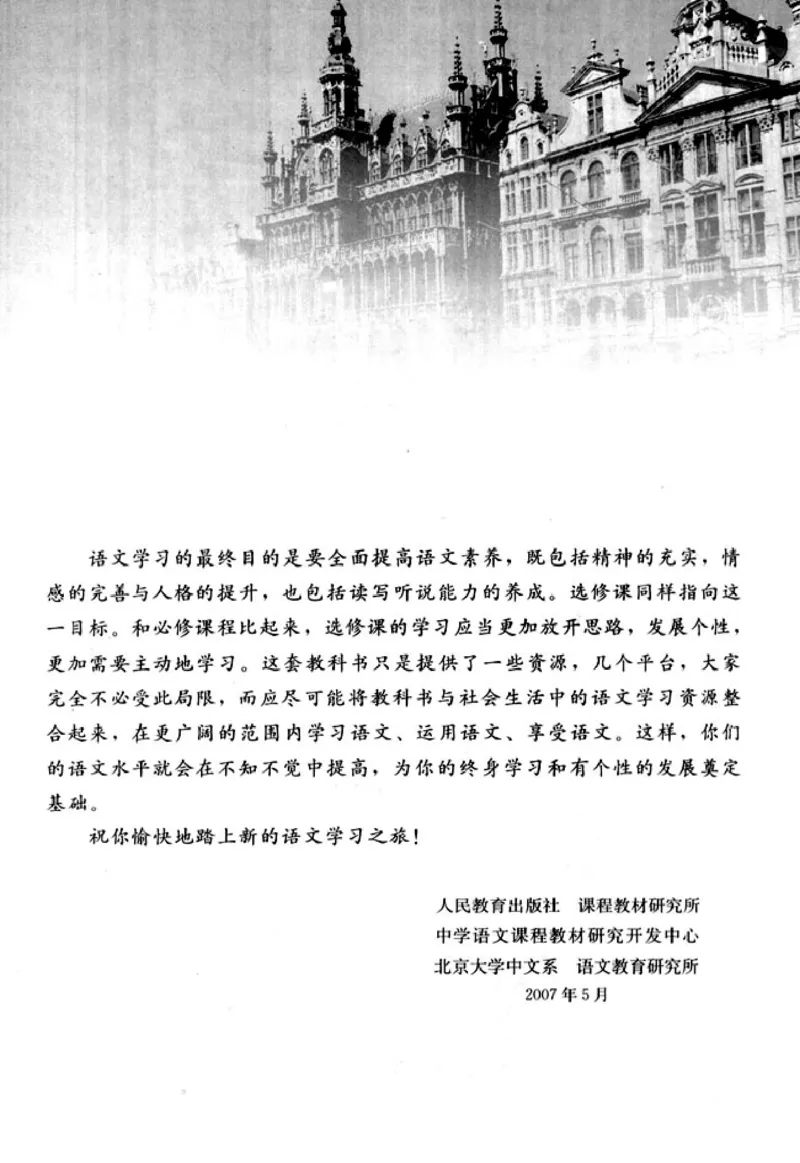 语文学习的最终目的是要全面提高语文素养，既包括精神的充实，情感的完善与人格的提升，也包括读写听说能力的养成。选修课同样指向这一目标。和必修课程比起来，选修课的学习应当更加放开思路，发展个性，更加需要主动地学习。这套教科书只是提供了一些资源，几个平台，大家完全不必受此局限，而应尽可能将教科书与社会生活中的语文学习资源整合起来，在更广阔的范围内学习语文、运用语文、享受语文。这样，你们的语文水平就会在不知不觉中提高，为你的终身学习和有个性的发展奠定基础。

祝你愉快地踏上新的语文学习之旅！

人民教育出版社　课程教材研究所
中学语文课程教材研究开发中心
北京大学中文系　语文教育研究所
2007年5月